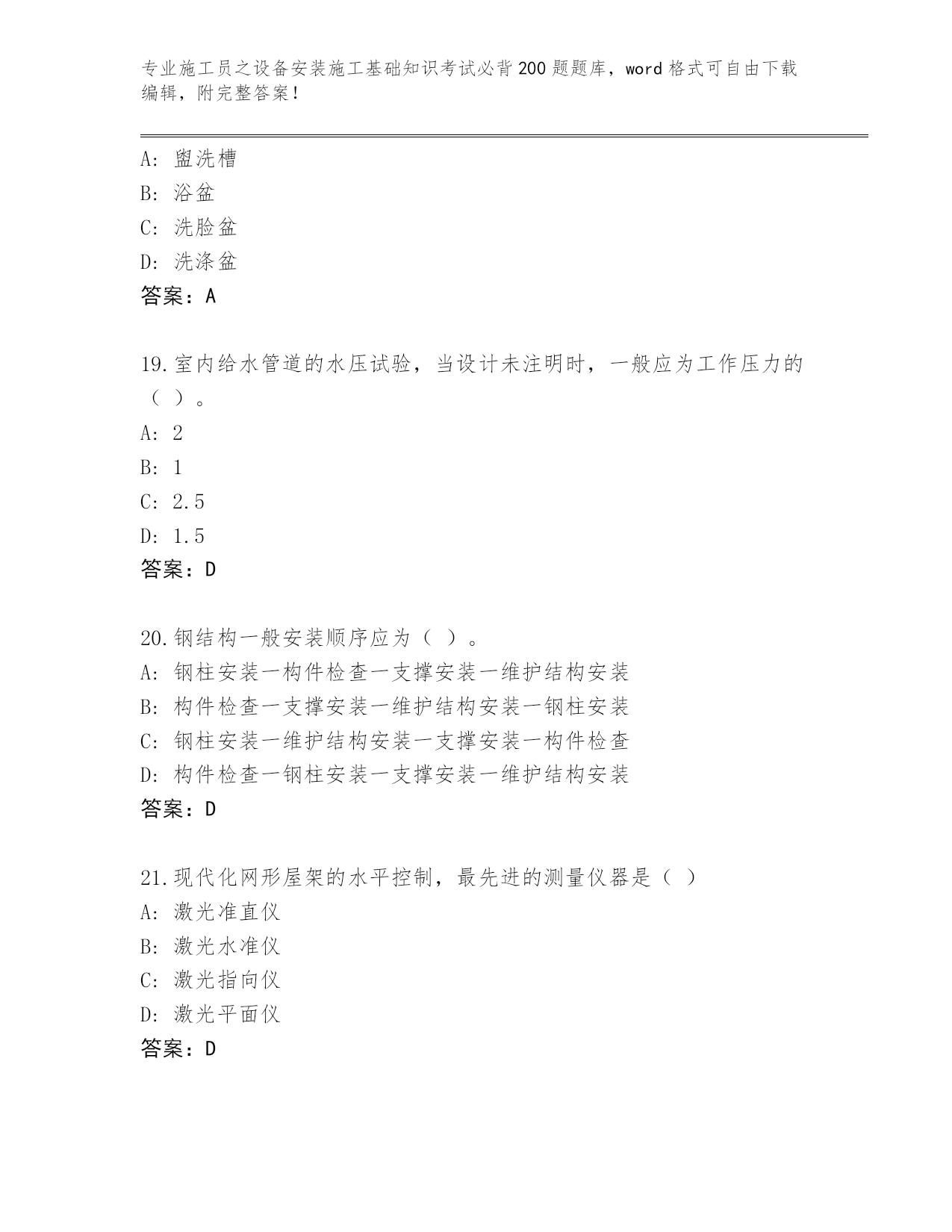 专业施工员之设备安装施工基础知识考试必背200题题库，word格式可自由下载编辑，附完整答案！

A: 盥洗槽
B: 浴盆
C: 洗脸盆
D: 洗涤盆
答案：A

19.室内给水管道的水压试验，当设计未注明时，一般应为工作压力的（ ）。
A: 2
B: 1
C: 2.5
D: 1.5
答案：D

20.钢结构一般安装顺序应为（ ）。
A: 钢柱安装一构件检查一支撑安装一维护结构安装
B: 构件检查一支撑安装一维护结构安装一钢柱安装
C: 钢柱安装一维护结构安装一支撑安装一构件检查
D: 构件检查一钢柱安装一支撑安装一维护结构安装
答案：D

21.现代化网形屋架的水平控制，最先进的测量仪器是（ ）
A: 激光准直仪
B: 激光水准仪
C: 激光指向仪
D: 激光平面仪
答案：D